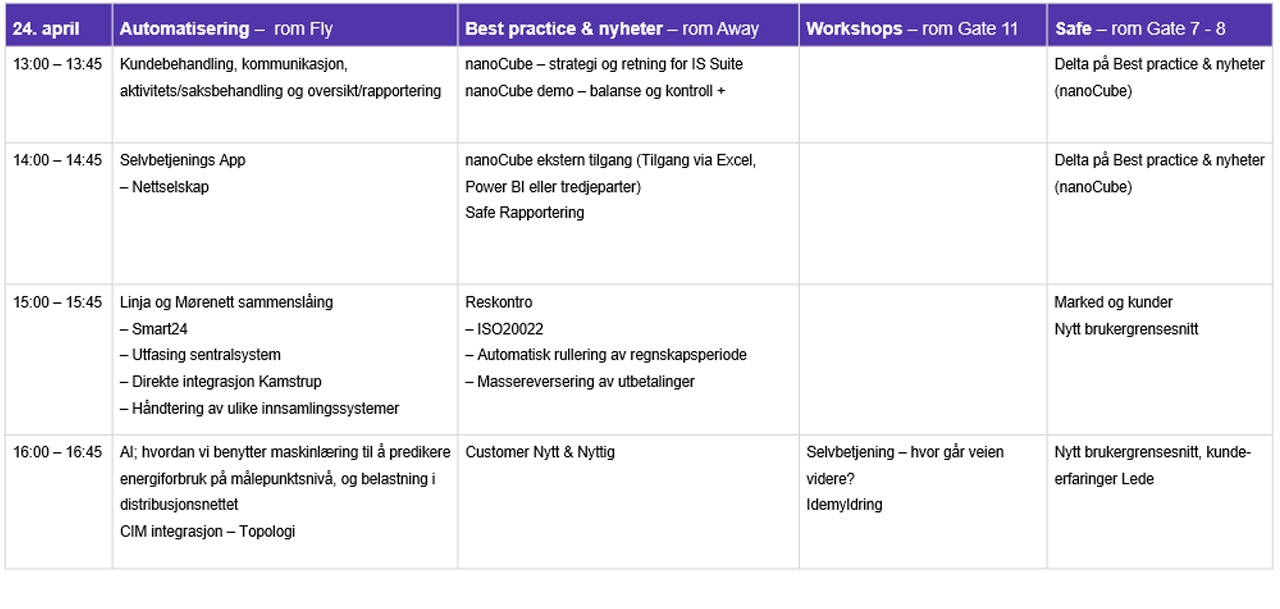 | 24. april | Automatisering – rom Fly | Best practice & nyheter – rom Away | Workshops – rom Gate 11 | Safe – rom Gate 7 - 8 |
|---|---|---|---|---|
| 13:00 – 13:45 | Kundebehandling, kommunikasjon, aktivitets/saksbehandling og oversikt/rapportering | nanoCube – strategi og retning for IS Suite nanoCube demo – balanse og kontroll + | | Delta på Best practice & nyheter (nanoCube) |
| 14:00 – 14:45 | Selvbetjenings App – Nettselskap | nanoCube ekstern tilgang (Tilgang via Excel, Power BI eller tredjeparter) Safe Rapportering | | Delta på Best practice & nyheter (nanoCube) |
| 15:00 – 15:45 | Linja og Mørenett sammenslåing – Smart24 – Utfasing sentralsystem – Direkte integrasjon Kamstrup – Håndtering av ulike innsamlingssystemer | Reskontro – ISO20022 – Automatisk rullering av regnskapsperiode – Massereversering av utbetalinger | | Marked og kunder Nytt brukergrensesnitt |
| 16:00 – 16:45 | AI; hvordan vi benytter maskinlæring til å predikere energiforbruk på målepunktsnivå, og belastning i distribusjonsnettet CIM integrasjon – Topologi | Customer Nytt & Nyttig | Selvbetjening – hvor går veien videre? Idemyldring | Nytt brukergrensesnitt, kundeerfaringer Lede |